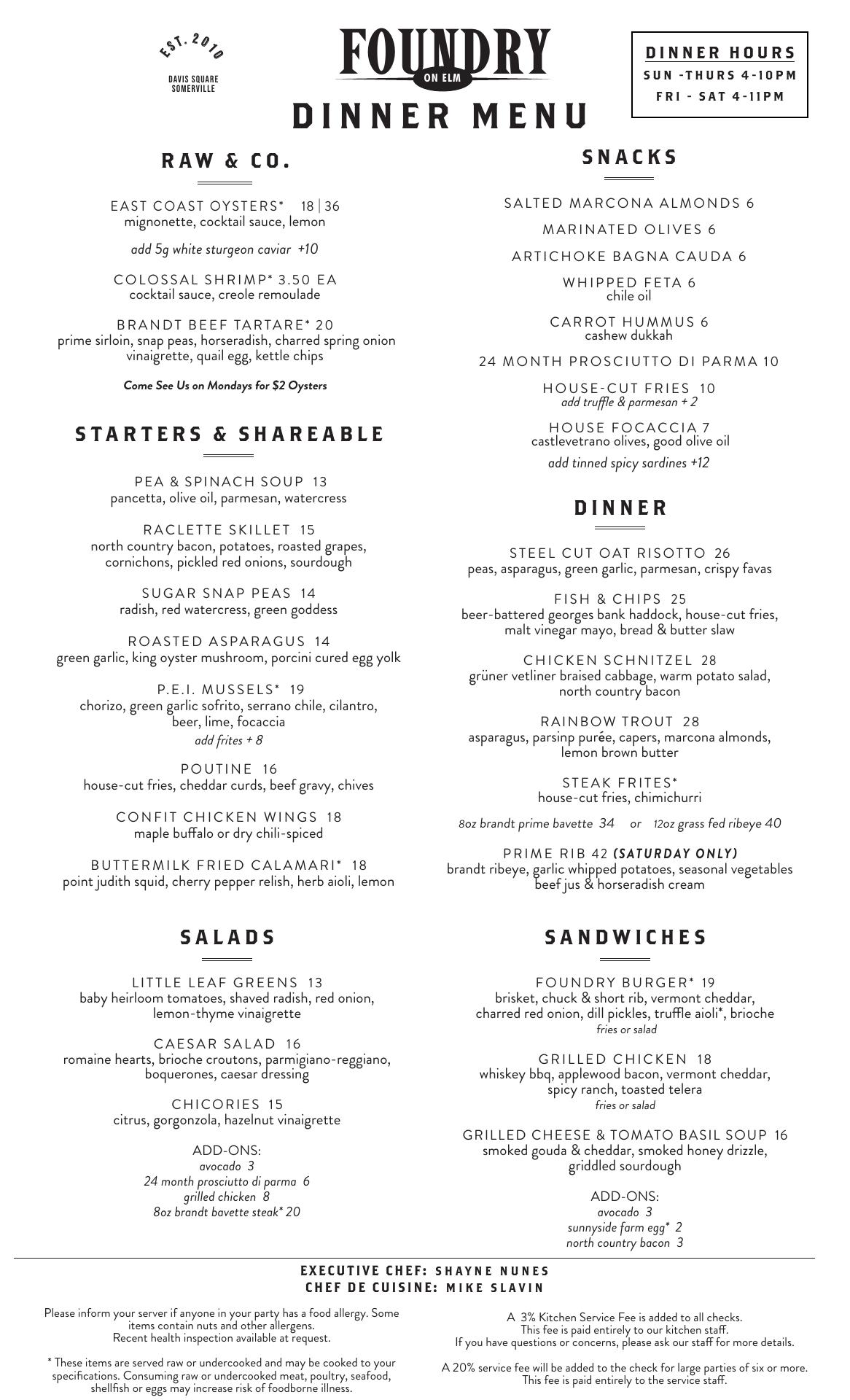 EST. 2010
DAVIS SQUARE
SOMERVILLE

FOUNDRY
ON ELM

DINNER MENU

DINNER HOURS
SUN -THURS 4-10PM
FRI - SAT 4-11PM

RAW & CO.

EAST COAST OYSTERS* 18 | 36
mignonette, cocktail sauce, lemon

add 5g white sturgeon caviar +10

COLOSSAL SHRIMP* 3.50 EA
cocktail sauce, creole remoulade

BRANDT BEEF TARTARE* 20
prime sirloin, snap peas, horseradish, charred spring onion vinaigrette, quail egg, kettle chips

Come See Us on Mondays for $2 Oysters

STARTERS & SHAREABLE

PEA & SPINACH SOUP 13
pancetta, olive oil, parmesan, watercress

RACLETTE SKILLET 15
north country bacon, potatoes, roasted grapes, cornichons, pickled red onions, sourdough

SUGAR SNAP PEAS 14
radish, red watercress, green goddess

ROASTED ASPARAGUS 14
green garlic, king oyster mushroom, porcini cured egg yolk

P.E.I. MUSSELS* 19
chorizo, green garlic sofrito, serrano chile, cilantro, beer, lime, focaccia
add frites + 8

POUTINE 16
house-cut fries, cheddar curds, beef gravy, chives

CONFIT CHICKEN WINGS 18
maple buffalo or dry chili-spiced

BUTTERMILK FRIED CALAMARI* 18
point judith squid, cherry pepper relish, herb aioli, lemon

SALADS

LITTLE LEAF GREENS 13
baby heirloom tomatoes, shaved radish, red onion, lemon-thyme vinaigrette

CAESAR SALAD 16
romaine hearts, brioche croutons, parmigiano-reggiano, boquerones, caesar dressing

CHICORIES 15
citrus, gorgonzola, hazelnut vinaigrette

ADD-ONS:
avocado 3
24 month prosciutto di parma 6
grilled chicken 8
8oz brandt bavette steak* 20

SNACKS

SALTED MARCONA ALMONDS 6

MARINATED OLIVES 6

ARTICHOKE BAGNA CAUDA 6

WHIPPED FETA 6
chile oil

CARROT HUMMUS 6
cashew dukkah

24 MONTH PROSCIUTTO DI PARMA 10

HOUSE-CUT FRIES 10
add truffle & parmesan + 2

HOUSE FOCACCIA 7
castlevetrano olives, good olive oil
add tinned spicy sardines +12

DINNER

STEEL CUT OAT RISOTTO 26
peas, asparagus, green garlic, parmesan, crispy favas

FISH & CHIPS 25
beer-battered georges bank haddock, house-cut fries, malt vinegar mayo, bread & butter slaw

CHICKEN SCHNITZEL 28
grüner vetliner braised cabbage, warm potato salad, north country bacon

RAINBOW TROUT 28
asparagus, parsinp purée, capers, marcona almonds, lemon brown butter

STEAK FRITES*
house-cut fries, chimichurri

8oz brandt prime bavette 34 or 12oz grass fed ribeye 40

PRIME RIB 42 (SATURDAY ONLY)
brandt ribeye, garlic whipped potatoes, seasonal vegetables beef jus & horseradish cream

SANDWICHES

FOUNDRY BURGER* 19
brisket, chuck & short rib, vermont cheddar, charred red onion, dill pickles, truffle aioli*, brioche
fries or salad

GRILLED CHICKEN 18
whiskey bbq, applewood bacon, vermont cheddar, spicy ranch, toasted telera
fries or salad

GRILLED CHEESE & TOMATO BASIL SOUP 16
smoked gouda & cheddar, smoked honey drizzle, griddled sourdough

ADD-ONS:
avocado 3
sunnyside farm egg* 2
north country bacon 3

EXECUTIVE CHEF: SHAYNE NUNES
CHEF DE CUISINE: MIKE SLAVIN

Please inform your server if anyone in your party has a food allergy. Some items contain nuts and other allergens.
Recent health inspection available at request.

* These items are served raw or undercooked and may be cooked to your specifications. Consuming raw or undercooked meat, poultry, seafood, shellfish or eggs may increase risk of foodborne illness.

A 3% Kitchen Service Fee is added to all checks.
This fee is paid entirely to our kitchen staff.
If you have questions or concerns, please ask our staff for more details.

A 20% service fee will be added to the check for large parties of six or more.
This fee is paid entirely to the service staff.